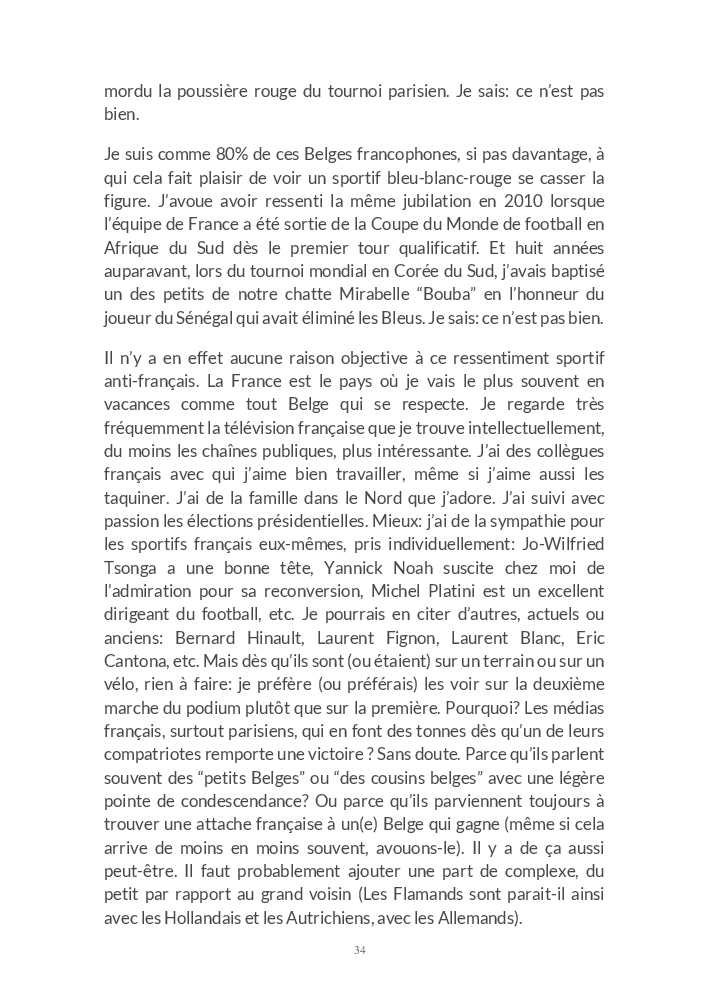 mordu la poussière rouge du tournoi parisien. Je sais: ce n'est pas bien.

Je suis comme 80% de ces Belges francophones, si pas davantage, à qui cela fait plaisir de voir un sportif bleu-blanc-rouge se casser la figure. J'avoue avoir ressenti la même jubilation en 2010 lorsque l'équipe de France a été sortie de la Coupe du Monde de football en Afrique du Sud dès le premier tour qualificatif. Et huit années auparavant, lors du tournoi mondial en Corée du Sud, j'avais baptisé un des petits de notre chatte Mirabelle "Bouba" en l'honneur du joueur du Sénégal qui avait éliminé les Bleus. Je sais: ce n'est pas bien.

Il n'y a en effet aucune raison objective à ce ressentiment sportif anti-français. La France est le pays où je vais le plus souvent en vacances comme tout Belge qui se respecte. Je regarde très fréquemment la télévision française que je trouve intellectuellement, du moins les chaînes publiques, plus intéressante. J'ai des collègues français avec qui j'aime bien travailler, même si j'aime aussi les taquiner. J'ai de la famille dans le Nord que j'adore. J'ai suivi avec passion les élections présidentielles. Mieux: j'ai de la sympathie pour les sportifs français eux-mêmes, pris individuellement: Jo-Wilfried Tsonga a une bonne tête, Yannick Noah suscite chez moi de l'admiration pour sa reconversion, Michel Platini est un excellent dirigeant du football, etc. Je pourrais en citer d'autres, actuels ou anciens: Bernard Hinault, Laurent Fignon, Laurent Blanc, Eric Cantona, etc. Mais dès qu'ils sont (ou étaient) sur un terrain ou sur un vélo, rien à faire: je préfère (ou préférais) les voir sur la deuxième marche du podium plutôt que sur la première. Pourquoi? Les médias français, surtout parisiens, qui en font des tonnes dès qu'un de leurs compatriotes remporte une victoire ? Sans doute. Parce qu'ils parlent souvent des "petits Belges" ou "des cousins belges" avec une légère pointe de condescendance? Ou parce qu'ils parviennent toujours à trouver une attache française à un(e) Belge qui gagne (même si cela arrive de moins en moins souvent, avouons-le). Il y a de ça aussi peut-être. Il faut probablement ajouter une part de complexe, du petit par rapport au grand voisin (Les Flamands sont parait-il ainsi avec les Hollandais et les Autrichiens, avec les Allemands).

34